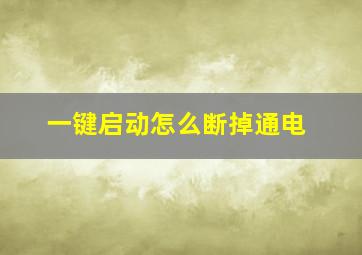 一键启动怎么断掉通电